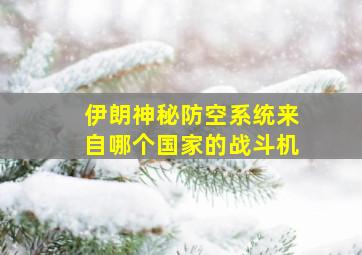 伊朗神秘防空系统来自哪个国家的战斗机